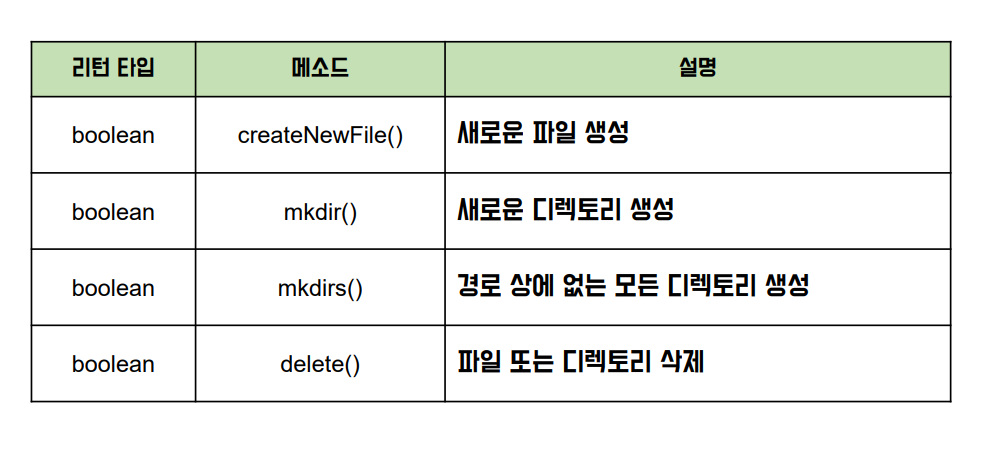 | 리턴 타입 | 메소드 | 설명 |
|---|---|---|
| boolean | createNewFile() | 새로운 파일 생성 |
| boolean | mkdir() | 새로운 디렉토리 생성 |
| boolean | mkdirs() | 경로 상에 없는 모든 디렉토리 생성 |
| boolean | delete() | 파일 또는 디렉토리 삭제 |